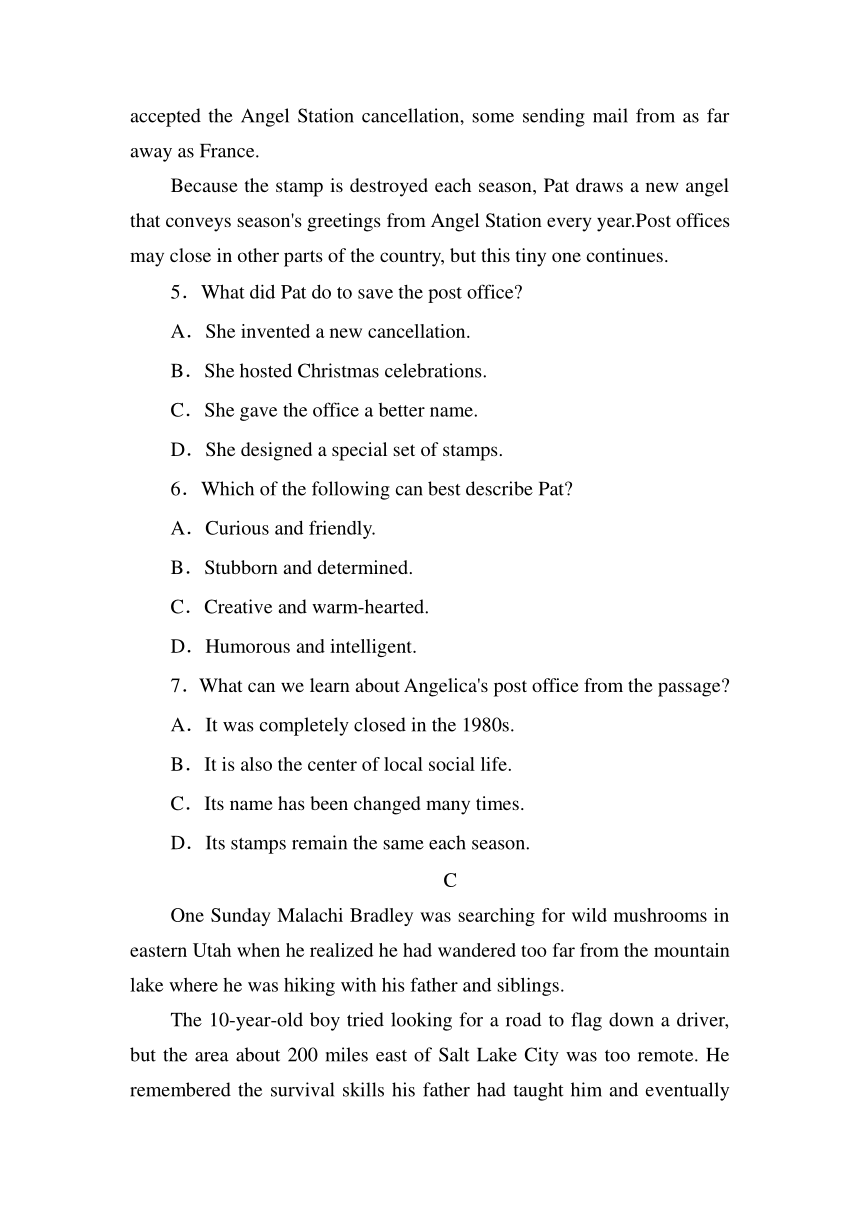 accepted the Angel Station cancellation, some sending mail from as far away as France.

Because the stamp is destroyed each season, Pat draws a new angel that conveys season's greetings from Angel Station every year.Post offices may close in other parts of the country, but this tiny one continues.

5．What did Pat do to save the post office?

A．She invented a new cancellation.

B．She hosted Christmas celebrations.

C．She gave the office a better name.

D．She designed a special set of stamps.

6．Which of the following can best describe Pat?

A．Curious and friendly.

B．Stubborn and determined.

C．Creative and warm-hearted.

D．Humorous and intelligent.

7．What can we learn about Angelica's post office from the passage?

A．It was completely closed in the 1980s.

B．It is also the center of local social life.

C．Its name has been changed many times.

D．Its stamps remain the same each season.

C

One Sunday Malachi Bradley was searching for wild mushrooms in eastern Utah when he realized he had wandered too far from the mountain lake where he was hiking with his father and siblings.

The 10-year-old boy tried looking for a road to flag down a driver, but the area about 200 miles east of Salt Lake City was too remote. He remembered the survival skills his father had taught him and eventually